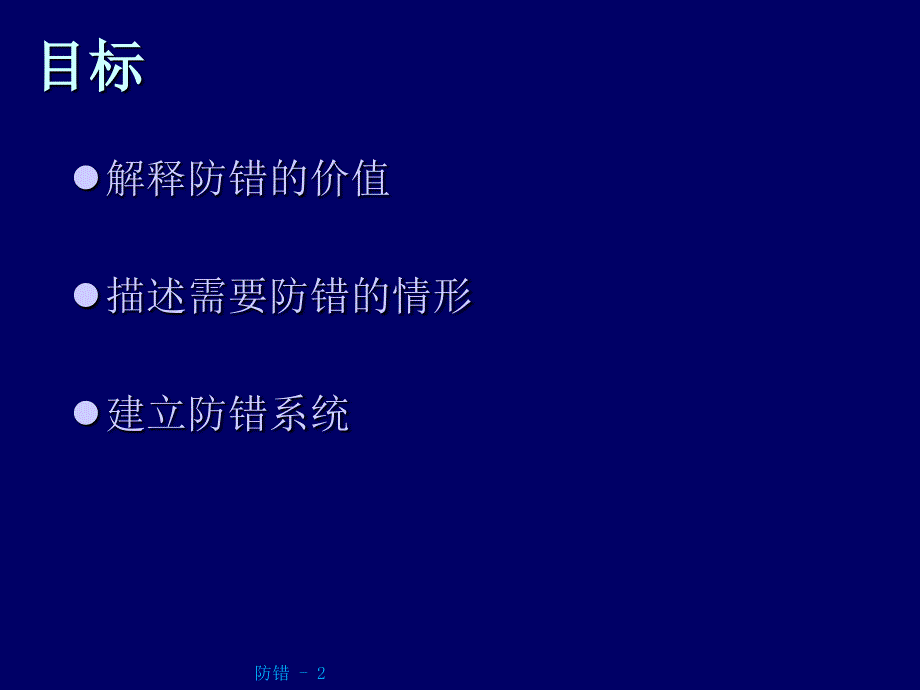 目标

解释防错的价值

描述需要防错的情形

建立防错系统

防错 - 2